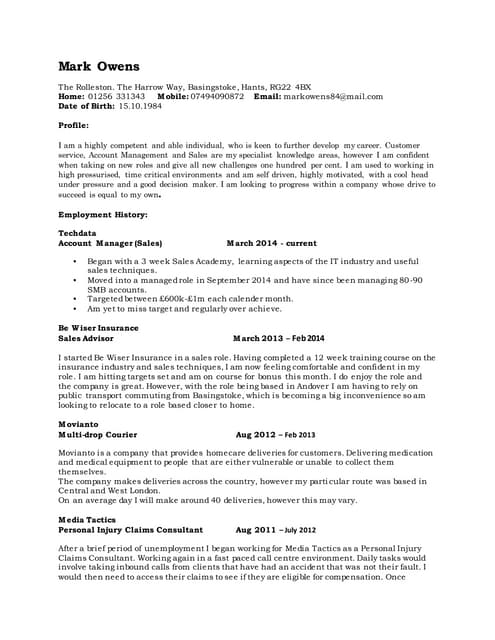 Mark Owens

The Rolleston. The Harrow Way, Basingstoke, Hants, RG22 4BX
Home: 01256 331343 Mobile: 07494090872 Email: markowens84@mail.com
Date of Birth: 15.10.1984

Profile:

I am a highly competent and able individual, who is keen to further develop my career. Customer service, Account Management and Sales are my specialist knowledge areas, however I am confident when taking on new roles and give all new challenges one hundred per cent. I am used to working in high pressurised, time critical environments and am self driven, highly motivated, with a cool head under pressure and a good decision maker. I am looking to progress within a company whose drive to succeed is equal to my own.

Employment History:

Techdata
Account Manager (Sales) March 2014 - current

• Began with a 3 week Sales Academy, learning aspects of the IT industry and useful sales techniques.
• Moved into a managed role in September 2014 and have since been managing 80-90 SMB accounts.
• Targeted between £600k-£1m each calender month.
• Am yet to miss target and regularly over achieve.

Be Wiser Insurance
Sales Advisor March 2013 – Feb 2014

I started Be Wiser Insurance in a sales role. Having completed a 12 week training course on the insurance industry and sales techniques, I am now feeling comfortable and confident in my role. I am hitting targets set and am on course for bonus this month. I do enjoy the role and the company is great. However, with the role being based in Andover I am having to rely on public transport commuting from Basingstoke, which is becoming a big inconvenience so am looking to relocate to a role based closer to home.

Movianto
Multi-drop Courier Aug 2012 – Feb 2013

Movianto is a company that provides homecare deliveries for customers. Delivering medication and medical equipment to people that are either vulnerable or unable to collect them themselves.
The company makes deliveries across the country, however my particular route was based in Central and West London.
On an average day I will make around 40 deliveries, however this may vary.

Media Tactics
Personal Injury Claims Consultant Aug 2011 – July 2012

After a brief period of unemployment I began working for Media Tactics as a Personal Injury Claims Consultant. Working again in a fast paced call centre environment. Daily tasks would involve taking inbound calls from clients that have had an accident that was not their fault. I would then need to access their claims to see if they are eligible for compensation. Once